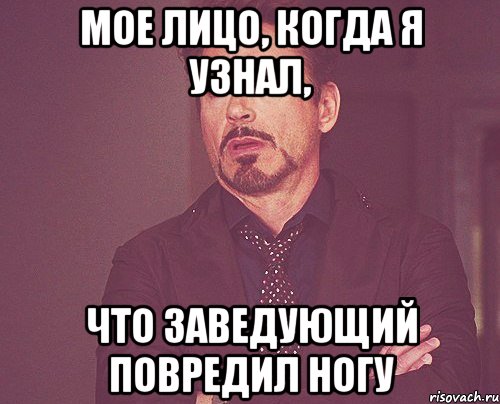 МОЕ ЛИЦО, КОГДА Я УЗНАЛ,

ЧТО ЗАВЕДУЮЩИЙ ПОВРЕДИЛ НОГУ

risovach.ru